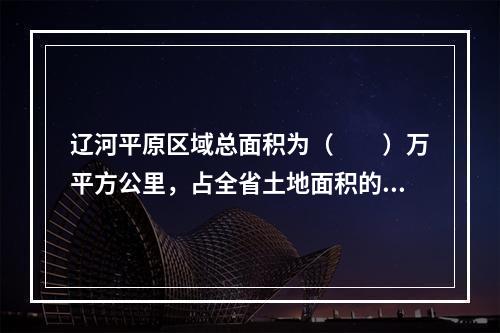 辽河平原区域总面积为（　　）万平方公里，占全省土地面积的...